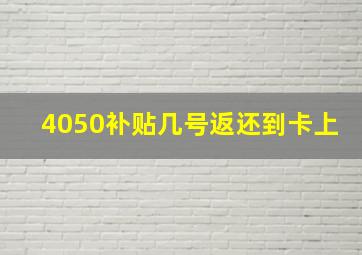 4050补贴几号返还到卡上